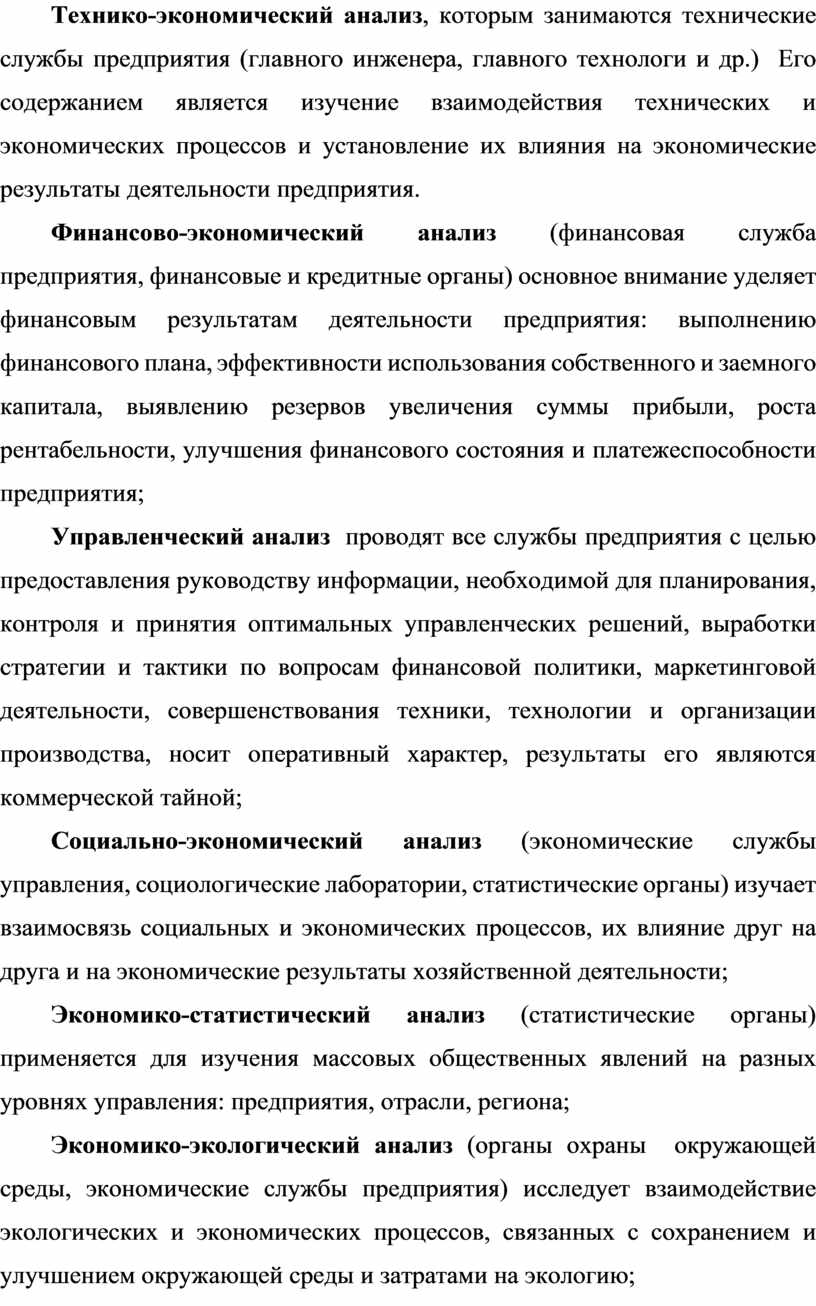 Технико-экономический анализ, которым занимаются технические службы предприятия (главного инженера, главного технологи и др.) Его содержанием является изучение взаимодействия технических и экономических процессов и установление их влияния на экономические результаты деятельности предприятия.

Финансово-экономический анализ (финансовая служба предприятия, финансовые и кредитные органы) основное внимание уделяет финансовым результатам деятельности предприятия: выполнению финансового плана, эффективности использования собственного и заемного капитала, выявлению резервов увеличения суммы прибыли, роста рентабельности, улучшения финансового состояния и платежеспособности предприятия;

Управленческий анализ проводят все службы предприятия с целью предоставления руководству информации, необходимой для планирования, контроля и принятия оптимальных управленческих решений, выработки стратегии и тактики по вопросам финансовой политики, маркетинговой деятельности, совершенствования техники, технологии и организации производства, носит оперативный характер, результаты его являются коммерческой тайной;

Социально-экономический анализ (экономические службы управления, социологические лаборатории, статистические органы) изучает взаимосвязь социальных и экономических процессов, их влияние друг на друга и на экономические результаты хозяйственной деятельности;

Экономико-статистический анализ (статистические органы) применяется для изучения массовых общественных явлений на разных уровнях управления: предприятия, отрасли, региона;

Экономико-экологический анализ (органы охраны окружающей среды, экономические службы предприятия) исследует взаимодействие экологических и экономических процессов, связанных с сохранением и улучшением окружающей среды и затратами на экологию;